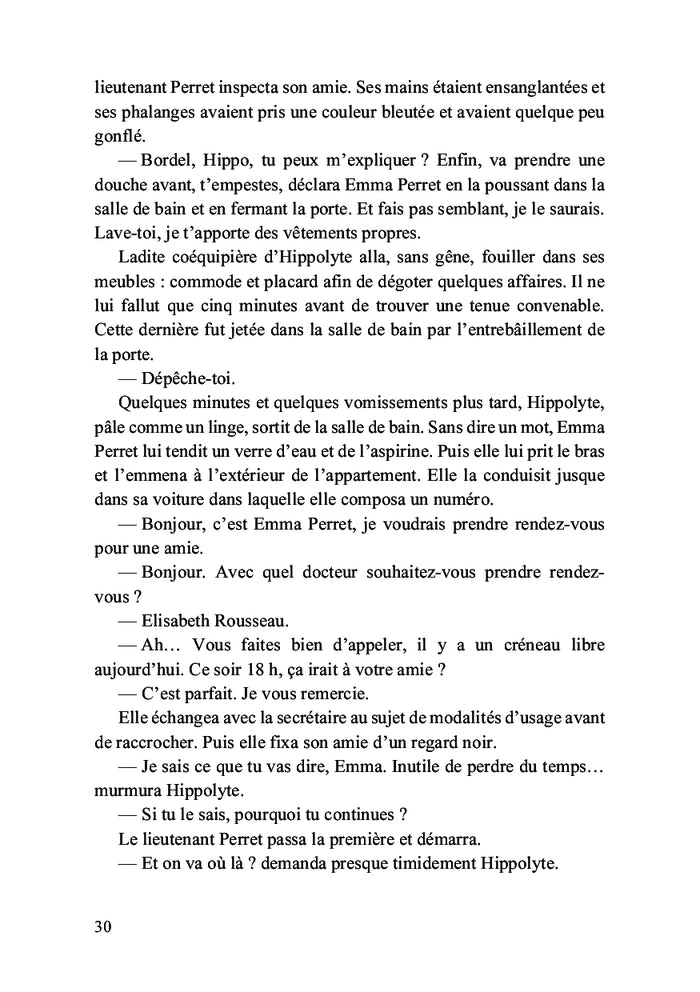 lieutenant Perret inspecta son amie. Ses mains étaient ensanglantées et ses phalanges avaient pris une couleur bleutée et avaient quelque peu gonflé.

— Bordel, Hippo, tu peux m'expliquer ? Enfin, va prendre une douche avant, t'empestes, déclara Emma Perret en la poussant dans la salle de bain et en fermant la porte. Et fais pas semblant, je le saurais. Lave-toi, je t'apporte des vêtements propres.

Ladite coéquipière d'Hippolyte alla, sans gêne, fouiller dans ses meubles : commode et placard afin de dégoter quelques affaires. Il ne lui fallut que cinq minutes avant de trouver une tenue convenable. Cette dernière fut jetée dans la salle de bain par l'entrebâillement de la porte.

— Dépêche-toi.

Quelques minutes et quelques vomissements plus tard, Hippolyte, pâle comme un linge, sortit de la salle de bain. Sans dire un mot, Emma Perret lui tendit un verre d'eau et de l'aspirine. Puis elle lui prit le bras et l'emmena à l'extérieur de l'appartement. Elle la conduisit jusque dans sa voiture dans laquelle elle composa un numéro.

— Bonjour, c'est Emma Perret, je voudrais prendre rendez-vous pour une amie.

— Bonjour. Avec quel docteur souhaitez-vous prendre rendez-vous ?

— Elisabeth Rousseau.

— Ah… Vous faites bien d'appeler, il y a un créneau libre aujourd'hui. Ce soir 18 h, ça irait à votre amie ?

— C'est parfait. Je vous remercie.

Elle échangea avec la secrétaire au sujet de modalités d'usage avant de raccrocher. Puis elle fixa son amie d'un regard noir.

— Je sais ce que tu vas dire, Emma. Inutile de perdre du temps… murmura Hippolyte.

— Si tu le sais, pourquoi tu continues ?

Le lieutenant Perret passa la première et démarra.

— Et on va où là ? demanda presque timidement Hippolyte.

30